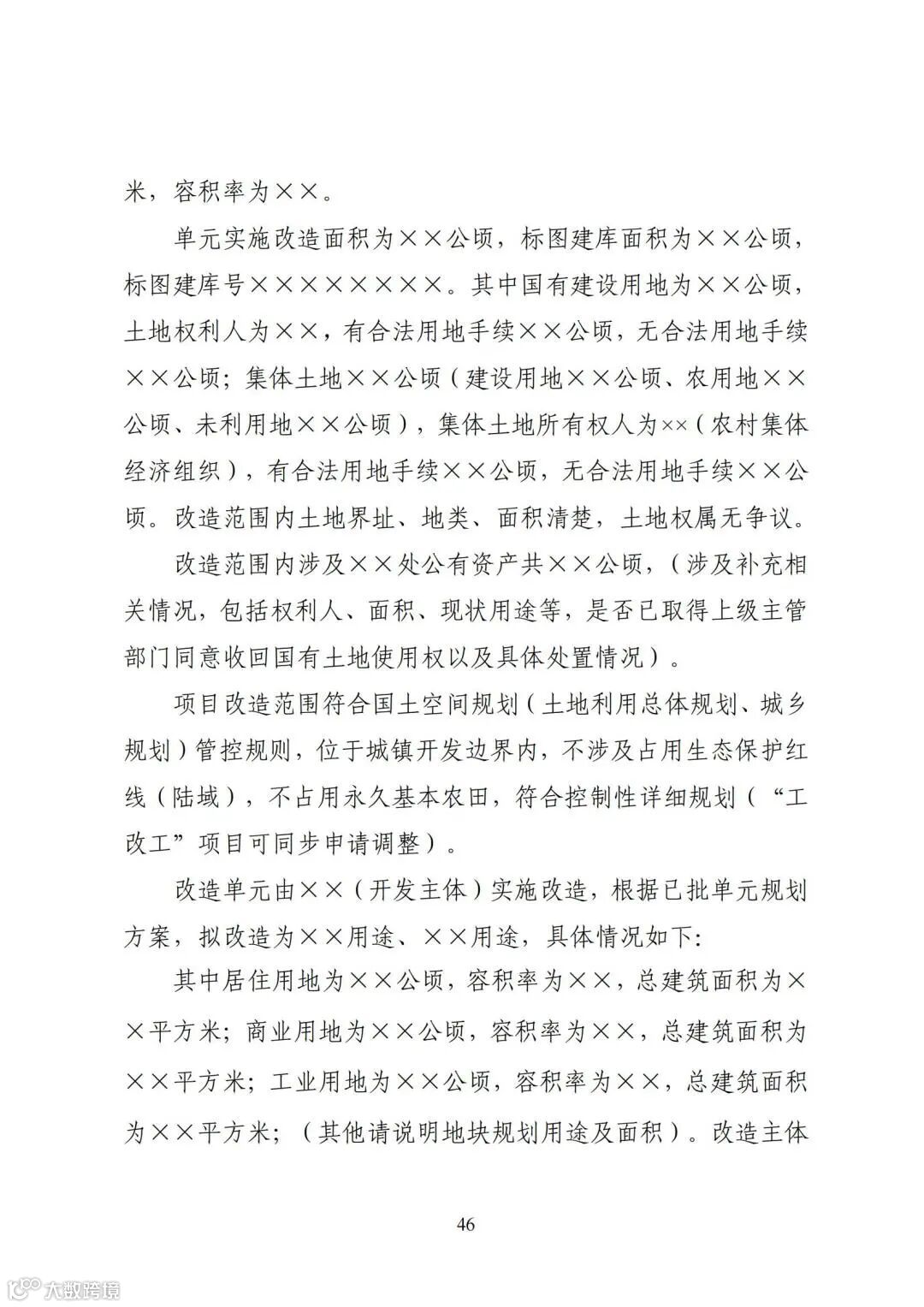 米，容积率为××。

单元实施改造面积为××公顷，标图建库面积为××公顷，标图建库号××××××××。其中国有建设用地为××公顷，土地权利人为××，有合法用地手续××公顷，无合法用地手续××公顷；集体土地××公顷（建设用地××公顷、农用地××公顷、未利用地××公顷），集体土地所有权人为××（农村集体经济组织），有合法用地手续××公顷，无合法用地手续××公顷。改造范围内土地界址、地类、面积清楚，土地权属无争议。

改造范围内涉及××处公有资产共××公顷，（涉及补充相关情况，包括权利人、面积、现状用途等，是否已取得上级主管部门同意收回国有土地使用权以及具体处置情况）。

项目改造范围符合国土空间规划（土地利用总体规划、城乡规划）管控规则，位于城镇开发边界内，不涉及占用生态保护红线（陆域），不占用永久基本农田，符合控制性详细规划（“工改工”项目可同步申请调整）。

改造单元由××（开发主体）实施改造，根据已批单元规划方案，拟改造为××用途、××用途，具体情况如下：

其中居住用地为××公顷，容积率为××，总建筑面积为××平方米；商业用地为××公顷，容积率为××，总建筑面积为××平方米；工业用地为××公顷，容积率为××，总建筑面积为××平方米；（其他请说明地块规划用途及面积）。改造主体

46

大数跨境